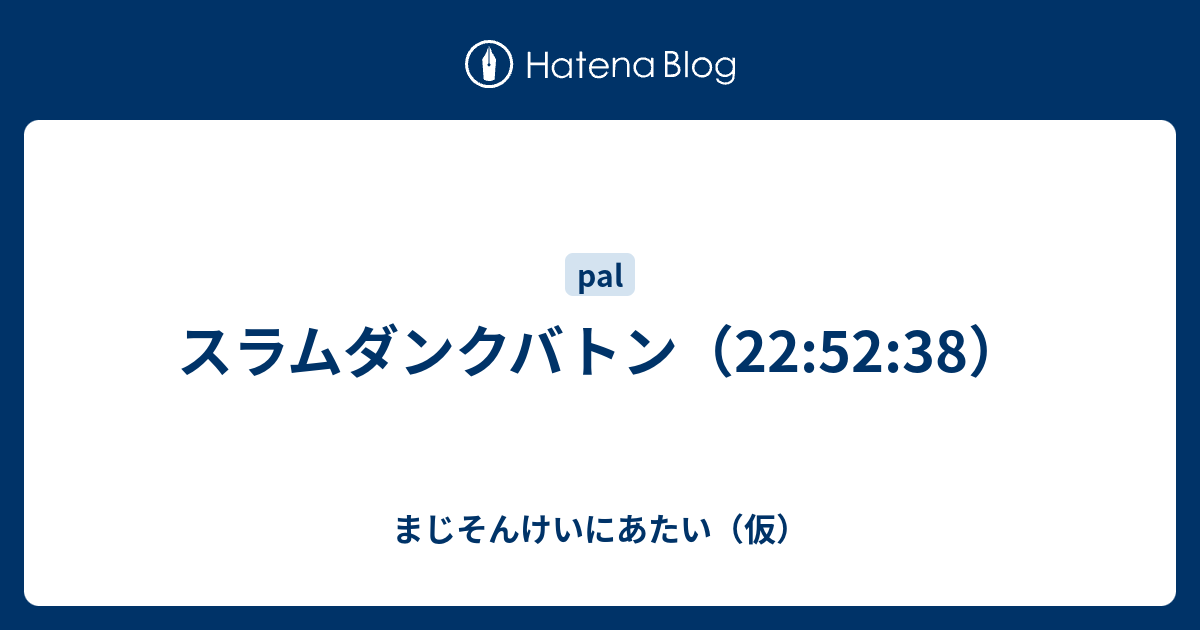 Hatena Blog

pal

スラムダンクバトン（22:52:38）

まじそんけいにあたい（仮）